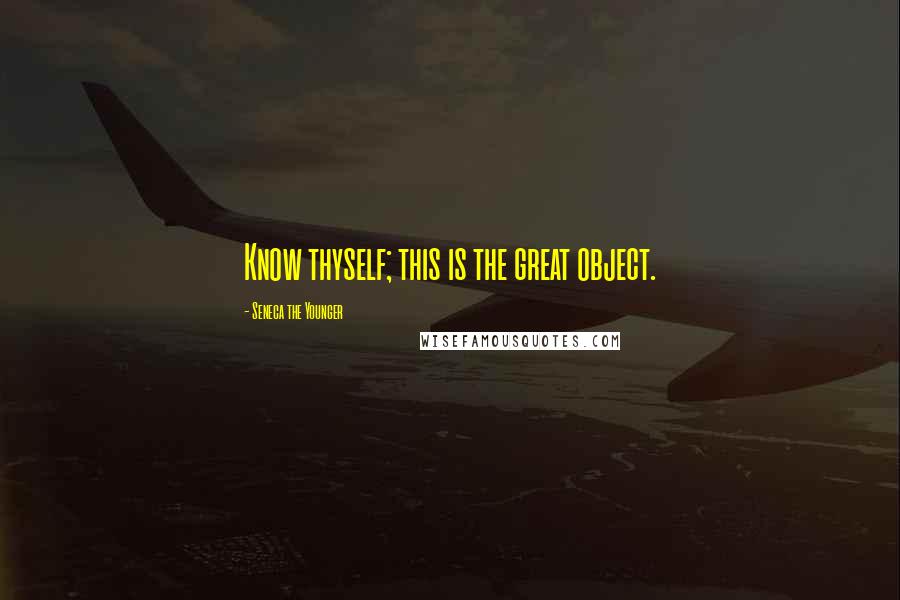 Know thyself; this is the great object.

- Seneca the Younger

WISEFAMOUSQUOTES.COM